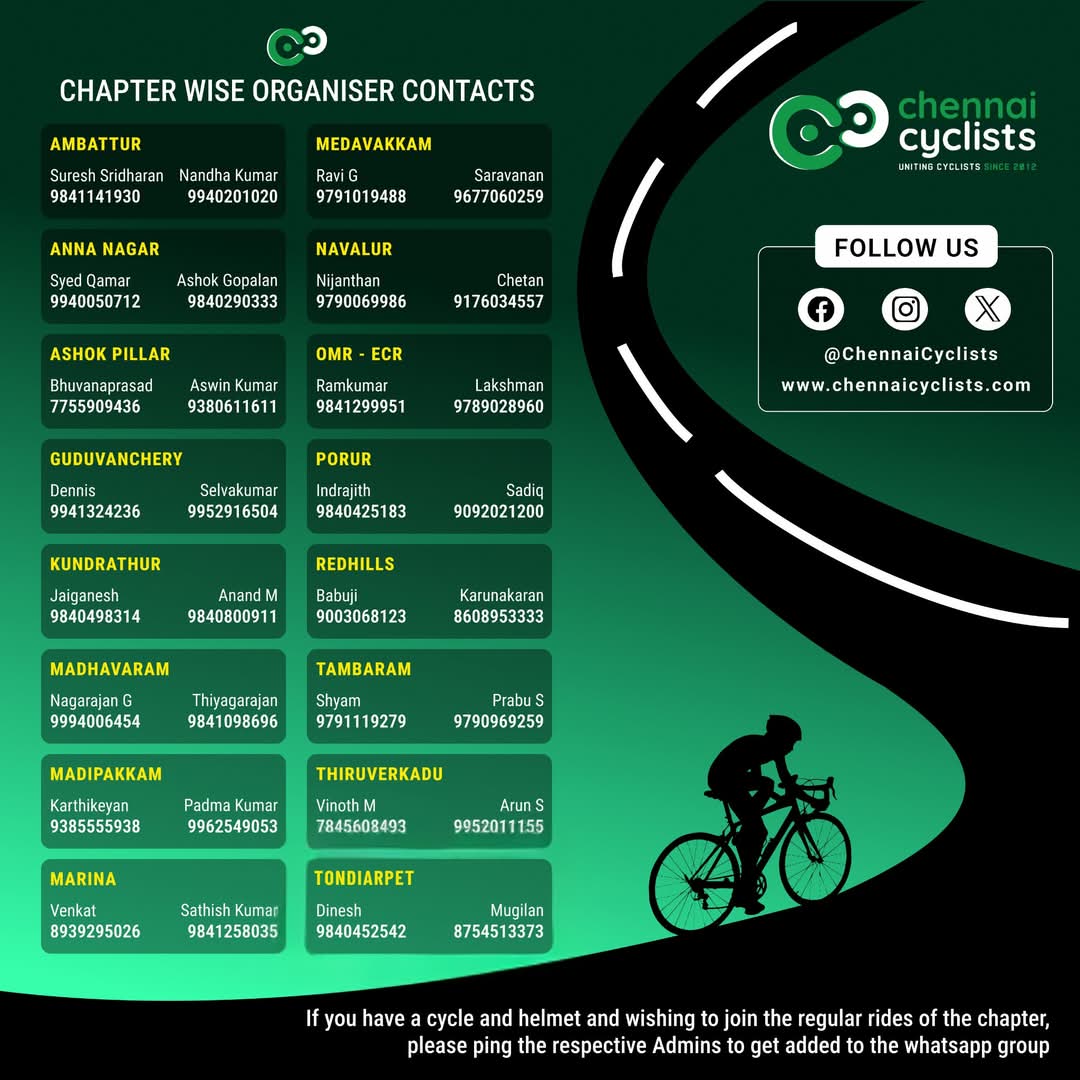 CHAPTER WISE ORGANISER CONTACTS

AMBATTUR
Suresh Sridharan 9841141930
Nandha Kumar 9940201020

ANNA NAGAR
Syed Qamar 9940050712
Ashok Gopalan 9840290333

ASHOK PILLAR
Bhuvanaprasad 7755909436
Aswin Kumar 9380611611

GUDUVANCHERY
Dennis 9941324236
Selvakumar 9952916504

KUNDRATHUR
Jaiganesh 9840498314
Anand M 9840800911

MADHAVARAM
Nagarajan G 9994006454
Thiyagarajan 9841098696

MADIPAKKAM
Karthikeyan 9385555938
Padma Kumar 9962549053

MARINA
Venkat 8939295026
Sathish Kumar 9841258035

MEDAVAKKAM
Ravi G 9791019488
Saravanan 9677060259

NAVALUR
Nijanthan 9790069986
Chetan 9176034557

OMR - ECR
Ramkumar 9841299951
Lakshman 9789028960

PORUR
Indrajith 9840425183
Sadiq 9092021200

REDHILLS
Babuji 9003068123
Karunakaran 8608953333

TAMBARAM
Shyam 9791119279
Prabu S 9790969259

THIRUVERKADU
Vinoth M 7845608493
Arun S 9952011155

TONDIARPET
Dinesh 9840452542
Mugilan 8754513373

chennai cyclists
UNITING CYCLISTS SINCE 2012

FOLLOW US
@ChennaiCyclists
www.chennaicyclists.com

If you have a cycle and helmet and wishing to join the regular rides of the chapter, please ping the respective Admins to get added to the whatsapp group